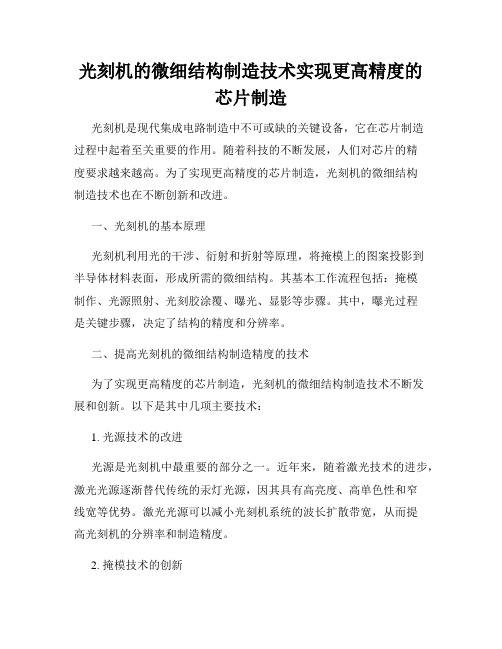 光刻机的微细结构制造技术实现更高精度的芯片制造

光刻机是现代集成电路制造中不可或缺的关键设备，它在芯片制造过程中起着至关重要的作用。随着科技的不断发展，人们对芯片的精度要求越来越高。为了实现更高精度的芯片制造，光刻机的微细结构制造技术也在不断创新和改进。

一、光刻机的基本原理

光刻机利用光的干涉、衍射和折射等原理，将掩模上的图案投影到半导体材料表面，形成所需的微细结构。其基本工作流程包括：掩模制作、光源照射、光刻胶涂覆、曝光、显影等步骤。其中，曝光过程是关键步骤，决定了结构的精度和分辨率。

二、提高光刻机的微细结构制造精度的技术

为了实现更高精度的芯片制造，光刻机的微细结构制造技术不断发展和创新。以下是其中几项主要技术：

1. 光源技术的改进

光源是光刻机中最重要的部分之一。近年来，随着激光技术的进步，激光光源逐渐替代传统的汞灯光源，因其具有高亮度、高单色性和窄线宽等优势。激光光源可以减小光刻机系统的波长扩散带宽，从而提高光刻机的分辨率和制造精度。

2. 掩模技术的创新